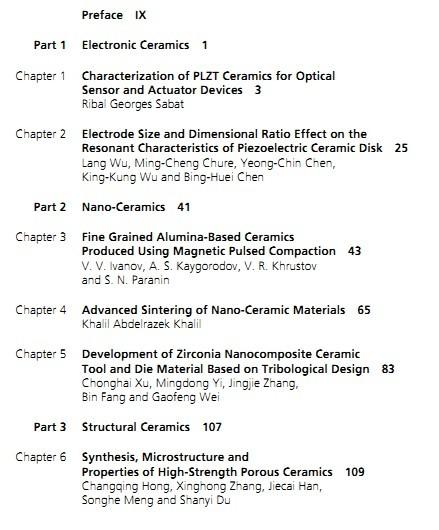 Preface IX

Part 1 Electronic Ceramics 1

Chapter 1 Characterization of PLZT Ceramics for Optical Sensor and Actuator Devices 3
Ribal Georges Sabat

Chapter 2 Electrode Size and Dimensional Ratio Effect on the Resonant Characteristics of Piezoelectric Ceramic Disk 25
Lang Wu, Ming-Cheng Chure, Yeong-Chin Chen, King-Kung Wu and Bing-Huei Chen

Part 2 Nano-Ceramics 41

Chapter 3 Fine Grained Alumina-Based Ceramics Produced Using Magnetic Pulsed Compaction 43
V. V. Ivanov, A. S. Kaygorodov, V. R. Khrustov and S. N. Paranin

Chapter 4 Advanced Sintering of Nano-Ceramic Materials 65
Khalil Abdelrazek Khalil

Chapter 5 Development of Zirconia Nanocomposite Ceramic Tool and Die Material Based on Tribological Design 83
Chonghai Xu, Mingdong Yi, Jingjie Zhang, Bin Fang and Gaofeng Wei

Part 3 Structural Ceramics 107

Chapter 6 Synthesis, Microstructure and Properties of High-Strength Porous Ceramics 109
Changqing Hong, Xinghong Zhang, Jiecai Han, Songhe Meng and Shanyi Du